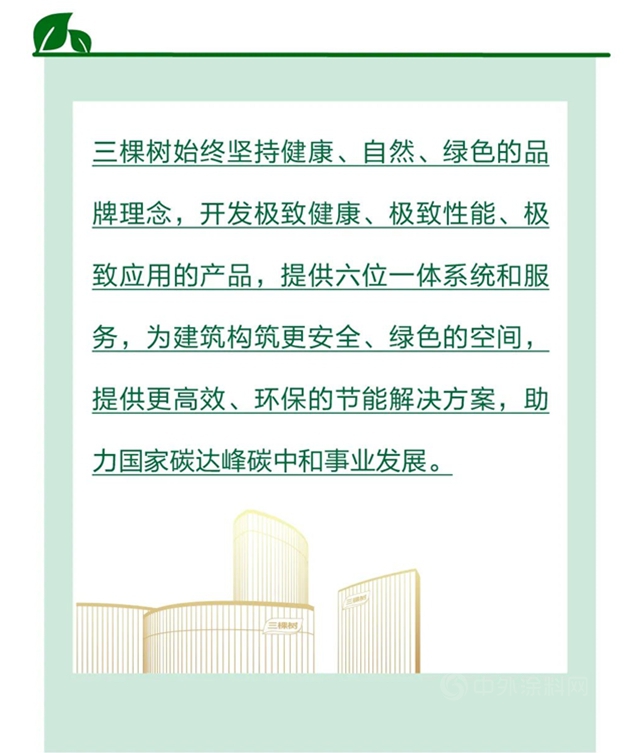 三棵树始终坚持健康、自然、绿色的品牌理念，开发极致健康、极致性能、极致应用的产品，提供六位一体系统和服务，为建筑构筑更安全、绿色的空间，提供更高效、环保的节能解决方案，助力国家碳达峰碳中和事业发展。

三棵树

三棵树

中外涂料网